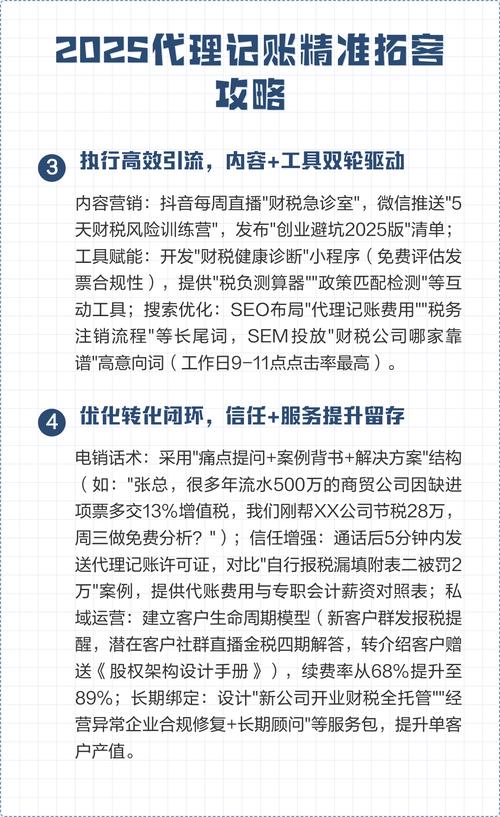 2025代理记账精准拓客攻略

3 执行高效引流，内容+工具双轮驱动

内容营销：抖音每周直播"财税急诊室"，微信推送"5天财税风险训练营"，发布"创业避坑2025版"清单；工具赋能：开发"财税健康诊断"小程序（免费评估发票合规性），提供"税负测算器""政策匹配检测"等互动工具；搜索优化：SEO布局"代理记账费用""税务注销流程"等长尾词，SEM投放"财税公司哪家靠谱"高意向词（工作日9-11点点击率最高）。

4 优化转化闭环，信任+服务提升留存

电销话术：采用"痛点提问+案例背书+解决方案"结构（如："张总，很多年流水500万的商贸公司因缺进项票多交13%增值税，我们刚帮XX公司节税28万，周三做免费分析？"）；信任增强：通话后5分钟内发送代理记账许可证，对比"自行报税漏填附表二被罚2万"案例，提供代账费用与专职会计薪资对照表；私域运营：建立客户生命周期模型（新客户群发报税提醒，潜在客户社群直播金税四期解答，转介绍客户赠送《股权架构设计手册》），续费率从68%提升至89%；长期绑定：设计"新公司开业财税全托管""经营异常企业合规修复+长期顾问"等服务包，提升单客户产值。